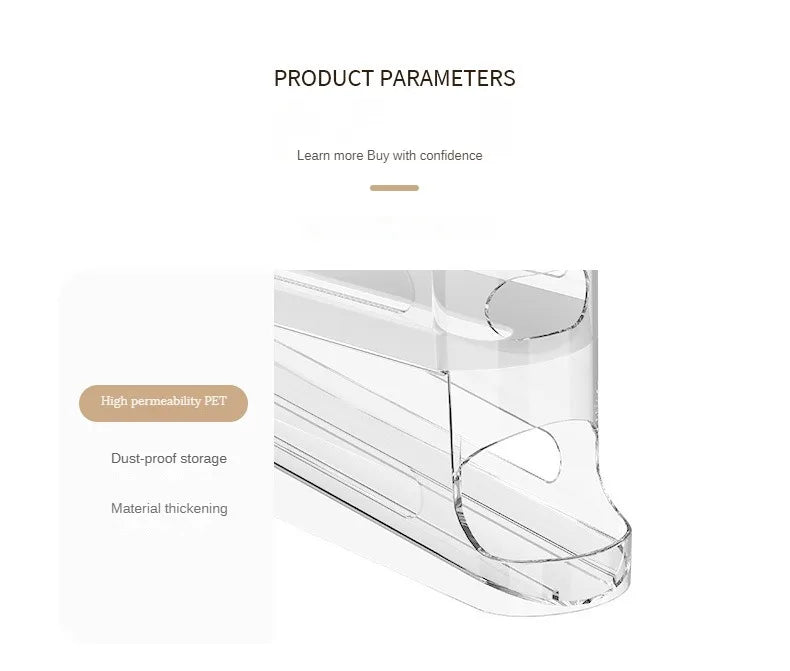 PRODUCT PARAMETERS

Learn more Buy with confidence

High permeability PET

Dust-proof storage

Material thickening